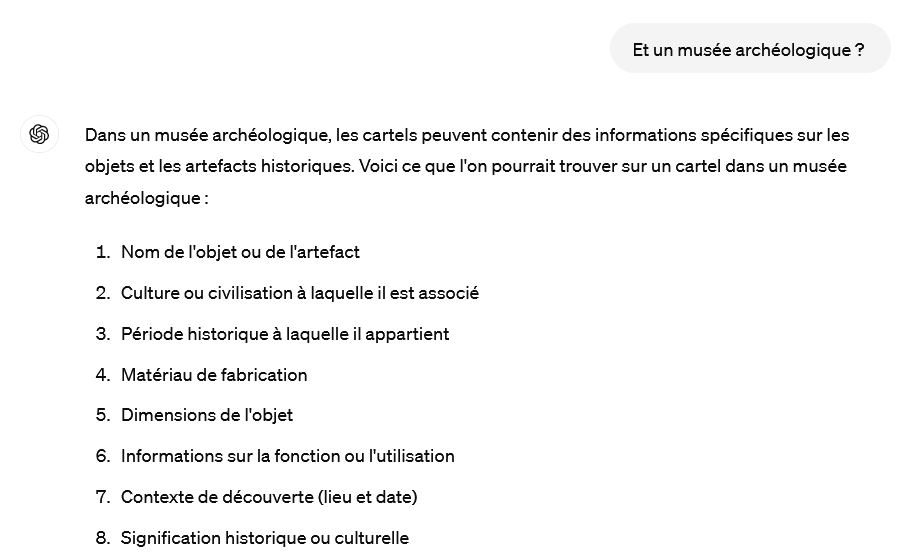 Et un musée archéologique ?

Dans un musée archéologique, les cartels peuvent contenir des informations spécifiques sur les objets et les artefacts historiques. Voici ce que l'on pourrait trouver sur un cartel dans un musée archéologique :

1. Nom de l'objet ou de l'artefact
2. Culture ou civilisation à laquelle il est associé
3. Période historique à laquelle il appartient
4. Matériau de fabrication
5. Dimensions de l'objet
6. Informations sur la fonction ou l'utilisation
7. Contexte de découverte (lieu et date)
8. Signification historique ou culturelle